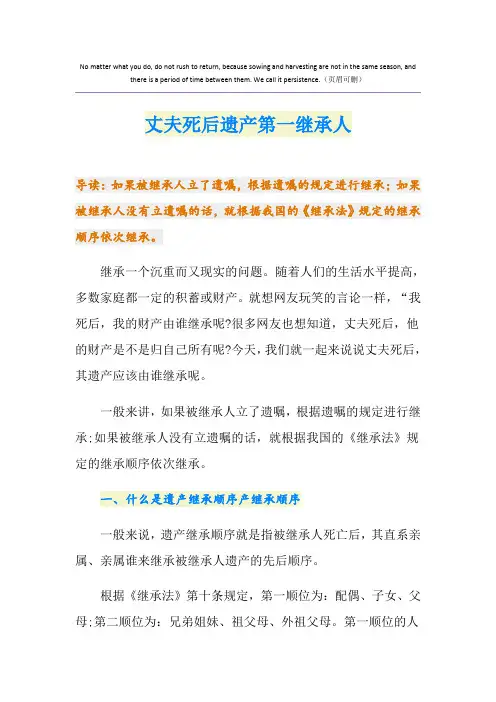 No matter what you do, do not rush to return, because sowing and harvesting are not in the same season, and there is a period of time between them. We call it persistence.（页眉可删）

丈夫死后遗产第一继承人

导读：如果被继承人立了遗嘱，根据遗嘱的规定进行继承；如果被继承人没有立遗嘱的话，就根据我国的《继承法》规定的继承顺序依次继承。

继承一个沉重而又现实的问题。随着人们的生活水平提高，多数家庭都一定的积蓄或财产。就想网友玩笑的言论一样，“我死后，我的财产由谁继承呢?很多网友也想知道，丈夫死后，他的财产是不是归自己所有呢?今天，我们就一起来说说丈夫死后，其遗产应该由谁继承呢。

一般来讲，如果被继承人立了遗嘱，根据遗嘱的规定进行继承;如果被继承人没有立遗嘱的话，就根据我国的《继承法》规定的继承顺序依次继承。

一、什么是遗产继承顺序产继承顺序

一般来说，遗产继承顺序就是指被继承人死亡后，其直系亲属、亲属谁来继承被继承人遗产的先后顺序。

根据《继承法》第十条规定，第一顺位为：配偶、子女、父母;第二顺位为：兄弟姐妹、祖父母、外祖父母。第一顺位的人